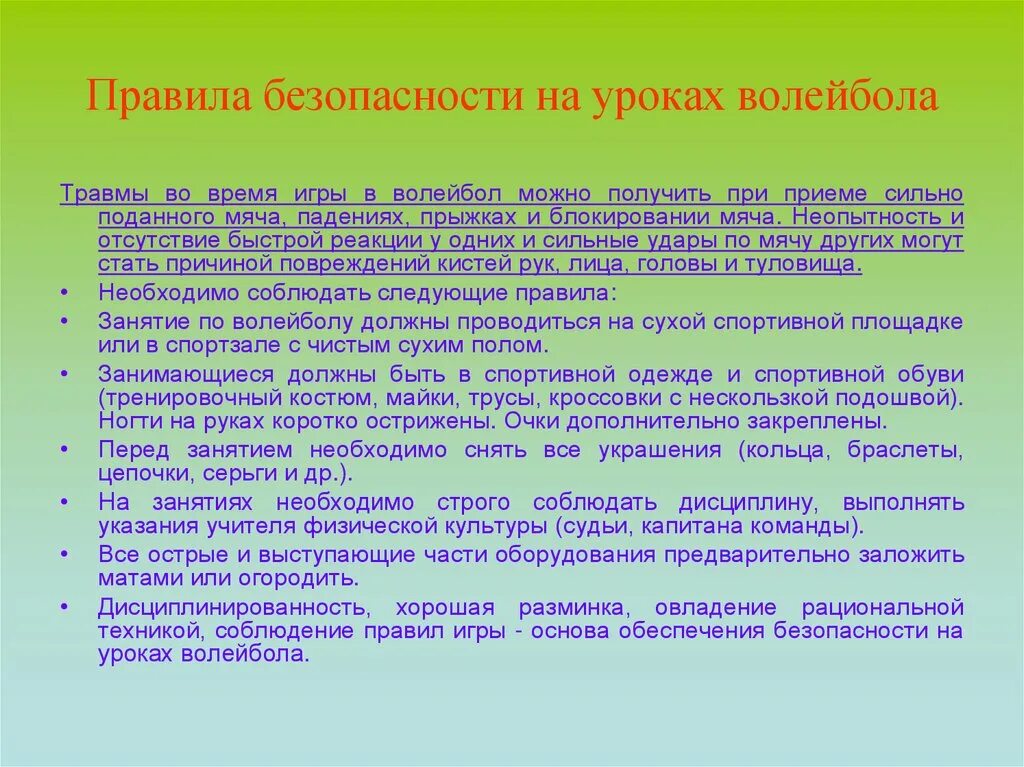 Правила безопасности на уроках волейбола

Травмы во время игры в волейбол можно получить при приеме сильно поданного мяча, падениях, прыжках и блокировании мяча. Неопытность и отсутствие быстрой реакции у одних и сильные удары по мячу других могут стать причиной повреждений кистей рук, лица, головы и туловища.

• Необходимо соблюдать следующие правила:
• Занятие по волейболу должны проводиться на сухой спортивной площадке или в спортзале с чистым сухим полом.
• Занимающиеся должны быть в спортивной одежде и спортивной обуви (тренировочный костюм, майки, трусы, кроссовки с нескользкой подошвой). Ногти на руках коротко острижены. Очки дополнительно закреплены.
• Перед занятием необходимо снять все украшения (кольца, браслеты, цепочки, серьги и др.).
• На занятиях необходимо строго соблюдать дисциплину, выполнять указания учителя физической культуры (судьи, капитана команды).
• Все острые и выступающие части оборудования предварительно заложить матами или огородить.
• Дисциплинированность, хорошая разминка, овладение рациональной техникой, соблюдение правил игры - основа обеспечения безопасности на уроках волейбола.